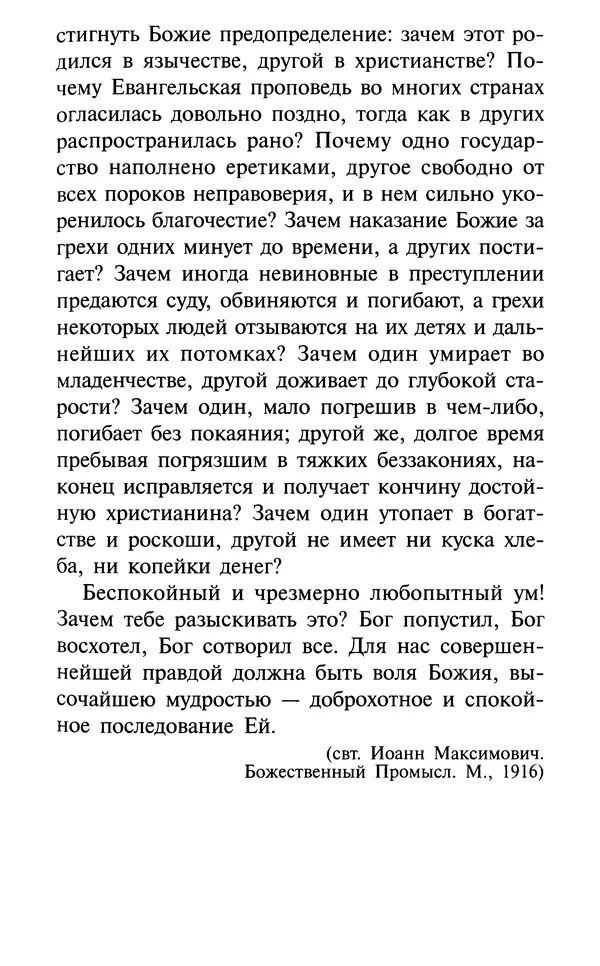 стигнуть Божие предопределение: зачем этот родился в язычестве, другой в христианстве? Почему Евангельская проповедь во многих странах огласилась довольно поздно, тогда как в других распространилась рано? Почему одно государство наполнено еретиками, другое свободно от всех пороков неправоверия, и в нем сильно укоренилось благочестие? Зачем наказание Божие за грехи одних минует до времени, а других постигает? Зачем иногда невиновные в преступлении предаются суду, обвиняются и погибают, а грехи некоторых людей отзываются на их детях и дальнейших их потомках? Зачем один умирает во младенчестве, другой доживает до глубокой старости? Зачем один, мало погрешив в чем-либо, погибает без покаяния; другой же, долгое время пребывая погрязшим в тяжких беззакониях, наконец исправляется и получает кончину достойную христианина? Зачем один утопает в богатстве и роскоши, другой не имеет ни куска хлеба, ни копейки денег?

Беспокойный и чрезмерно любопытный ум! Зачем тебе разыскивать это? Бог попустил, Бог восхотел, Бог сотворил все. Для нас совершеннейшей правдой должна быть воля Божия, высочайшею мудростью — доброхотное и спокойное последование Ей.

(свт. Иоанн Максимович. Божественный Промысл. М., 1916)